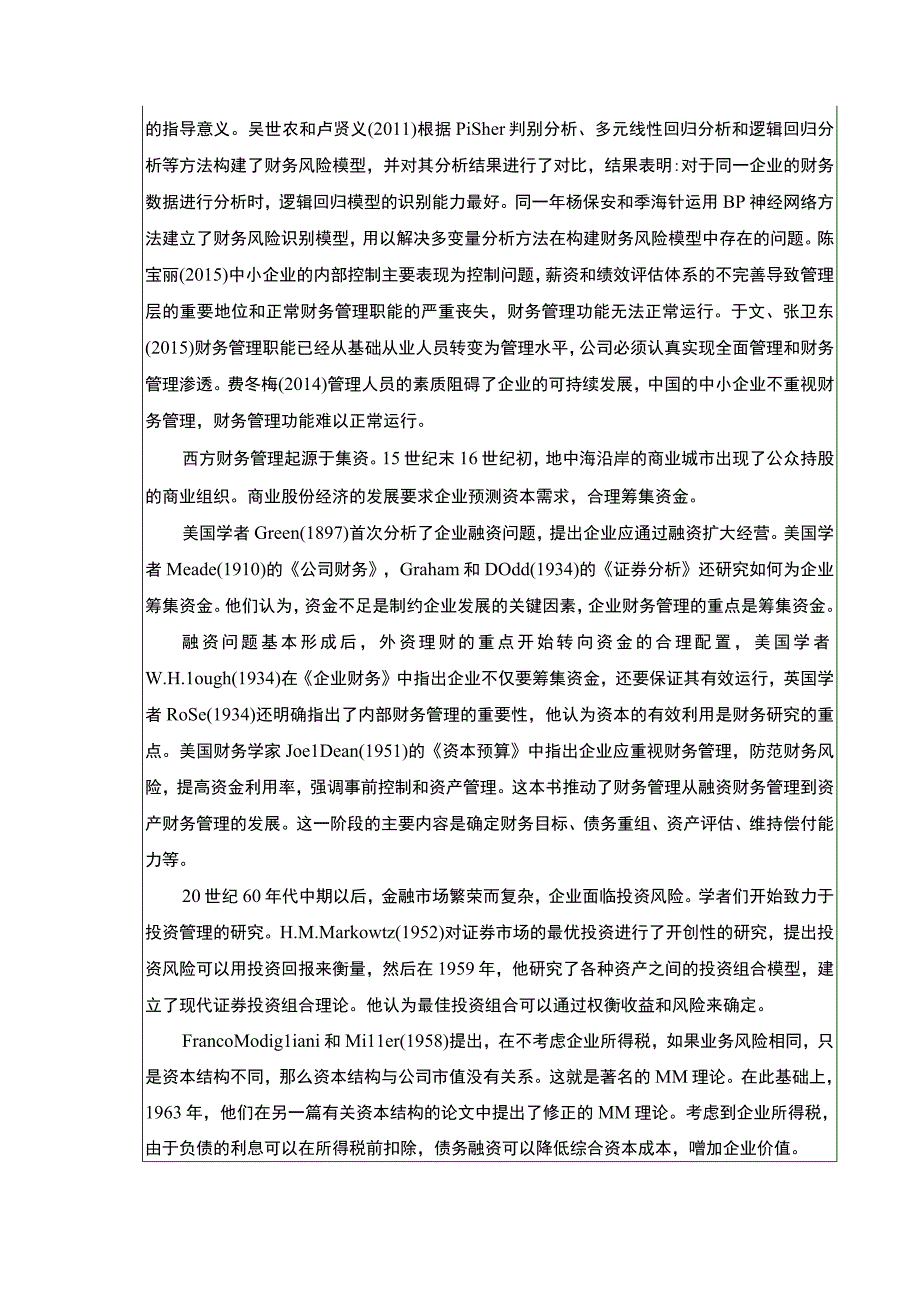 的指导意义。吴世农和卢贤义(2011)根据PiSher判别分析、多元线性回归分析和逻辑回归分析等方法构建了财务风险模型，并对其分析结果进行了对比，结果表明:对于同一企业的财务数据进行分析时，逻辑回归模型的识别能力最好。同一年杨保安和季海针运用BP神经网络方法建立了财务风险识别模型，用以解决多变量分析方法在构建财务风险模型中存在的问题。陈宝丽(2015)中小企业的内部控制主要表现为控制问题，薪资和绩效评估体系的不完善导致管理层的重要地位和正常财务管理职能的严重丧失，财务管理功能无法正常运行。于文、张卫东(2015)财务管理职能已经从基础从业人员转变为管理水平，公司必须认真实现全面管理和财务管理渗透。费冬梅(2014)管理人员的素质阻碍了企业的可持续发展，中国的中小企业不重视财务管理，财务管理功能难以正常运行。

西方财务管理起源于集资。15世纪末16世纪初，地中海沿岸的商业城市出现了公众持股的商业组织。商业股份经济的发展要求企业预测资本需求，合理筹集资金。

美国学者Green(1897)首次分析了企业融资问题，提出企业应通过融资扩大经营。美国学者Meade(1910)的《公司财务》，Graham和DOdd(1934)的《证券分析》还研究如何为企业筹集资金。他们认为，资金不足是制约企业发展的关键因素，企业财务管理的重点是筹集资金。

融资问题基本形成后，外资理财的重点开始转向资金的合理配置，美国学者W.H.1ough(1934)在《企业财务》中指出企业不仅要筹集资金，还要保证其有效运行，英国学者RoSe(1934)还明确指出了内部财务管理的重要性，他认为资本的有效利用是财务研究的重点。美国财务学家Joe1Dean(1951)的《资本预算》中指出企业应重视财务管理，防范财务风险，提高资金利用率，强调事前控制和资产管理。这本书推动了财务管理从融资财务管理到资产财务管理的发展。这一阶段的主要内容是确定财务目标、债务重组、资产评估、维持偿付能力等。

20世纪60年代中期以后，金融市场繁荣而复杂，企业面临投资风险。学者们开始致力于投资管理的研究。H.M.Markowtz(1952)对证券市场的最优投资进行了开创性的研究，提出投资风险可以用投资回报来衡量，然后在1959年，他研究了各种资产之间的投资组合模型，建立了现代证券投资组合理论。他认为最佳投资组合可以通过权衡收益和风险来确定。

FrancoModig1iani和Mi11er(1958)提出，在不考虑企业所得税，如果业务风险相同，只是资本结构不同，那么资本结构与公司市值没有关系。这就是著名的MM理论。在此基础上，1963年，他们在另一篇有关资本结构的论文中提出了修正的MM理论。考虑到企业所得税，由于负债的利息可以在所得税前扣除，债务融资可以降低综合资本成本，增加企业价值。